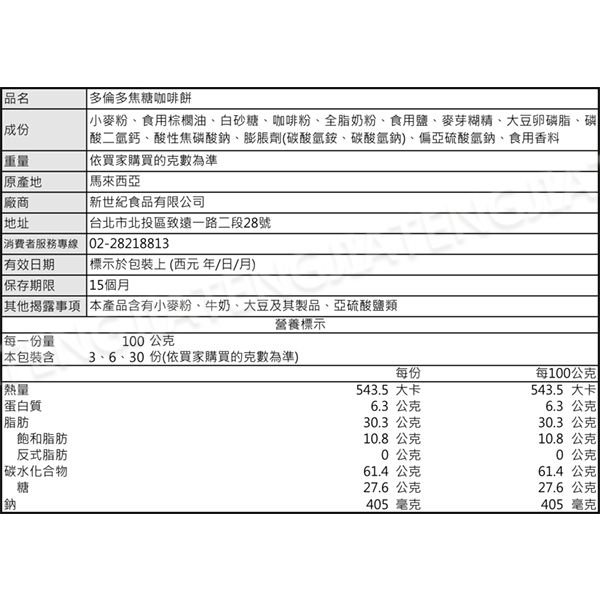 | 品名 | 多倫多焦糖咖啡餅 |
|---|---|
| 成份 | 小麥粉、食用棕櫚油、白砂糖、咖啡粉、全脂奶粉、食用鹽、麥芽糊精、大豆卵磷脂、磷酸二氫鈣、酸性焦磷酸鈉、膨脹劑(碳酸氫銨、碳酸氫鈉)、偏亞硫酸氫鈉、食用香料 |
| 重量 | 依買家購買的克數為準 |
| 原產地 | 馬來西亞 |
| 廠商 | 新世紀食品有限公司 |
| 地址 | 台北市北投區致遠一路二段28號 |
| 消費者服務專線 | 02-28218813 |
| 有效日期 | 標示於包裝上 (西元 年/日/月) |
| 保存期限 | 15個月 |
| 其他揭露事項 | 本產品含有小麥粉、牛奶、大豆及其製品、亞硫酸鹽類 |

營養標示

每一份量 100 公克
本包裝含 3、6、30 份(依買家購買的克數為準)

| | 每份 | 每100公克 |
|---|---|---|
| 熱量 | 543.5 大卡 | 543.5 大卡 |
| 蛋白質 | 6.3 公克 | 6.3 公克 |
| 脂肪 | 30.3 公克 | 30.3 公克 |
| 飽和脂肪 | 10.8 公克 | 10.8 公克 |
| 反式脂肪 | 0 公克 | 0 公克 |
| 碳水化合物 | 61.4 公克 | 61.4 公克 |
| 糖 | 27.6 公克 | 27.6 公克 |
| 鈉 | 405 毫克 | 405 毫克 |